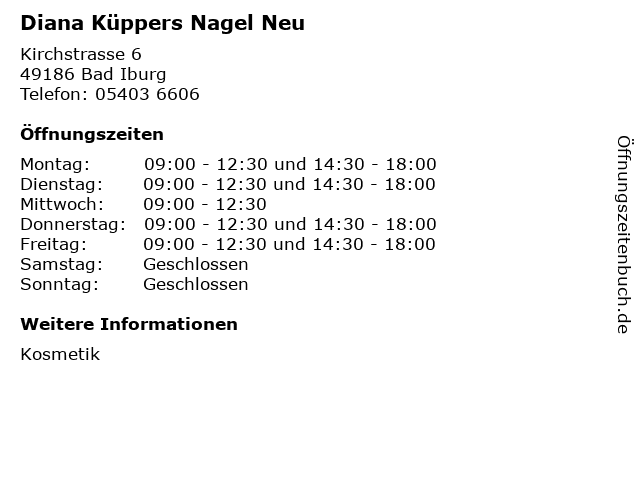 Diana Küppers Nagel Neu

Kirchstrasse 6
49186 Bad Iburg
Telefon: 05403 6606

Öffnungszeiten

| Montag: | 09:00 - 12:30 und 14:30 - 18:00 |
|---|---|
| Dienstag: | 09:00 - 12:30 und 14:30 - 18:00 |
| Mittwoch: | 09:00 - 12:30 |
| Donnerstag: | 09:00 - 12:30 und 14:30 - 18:00 |
| Freitag: | 09:00 - 12:30 und 14:30 - 18:00 |
| Samstag: | Geschlossen |
| Sonntag: | Geschlossen |

Weitere Informationen

Kosmetik

Öffnungszeitenbuch.de